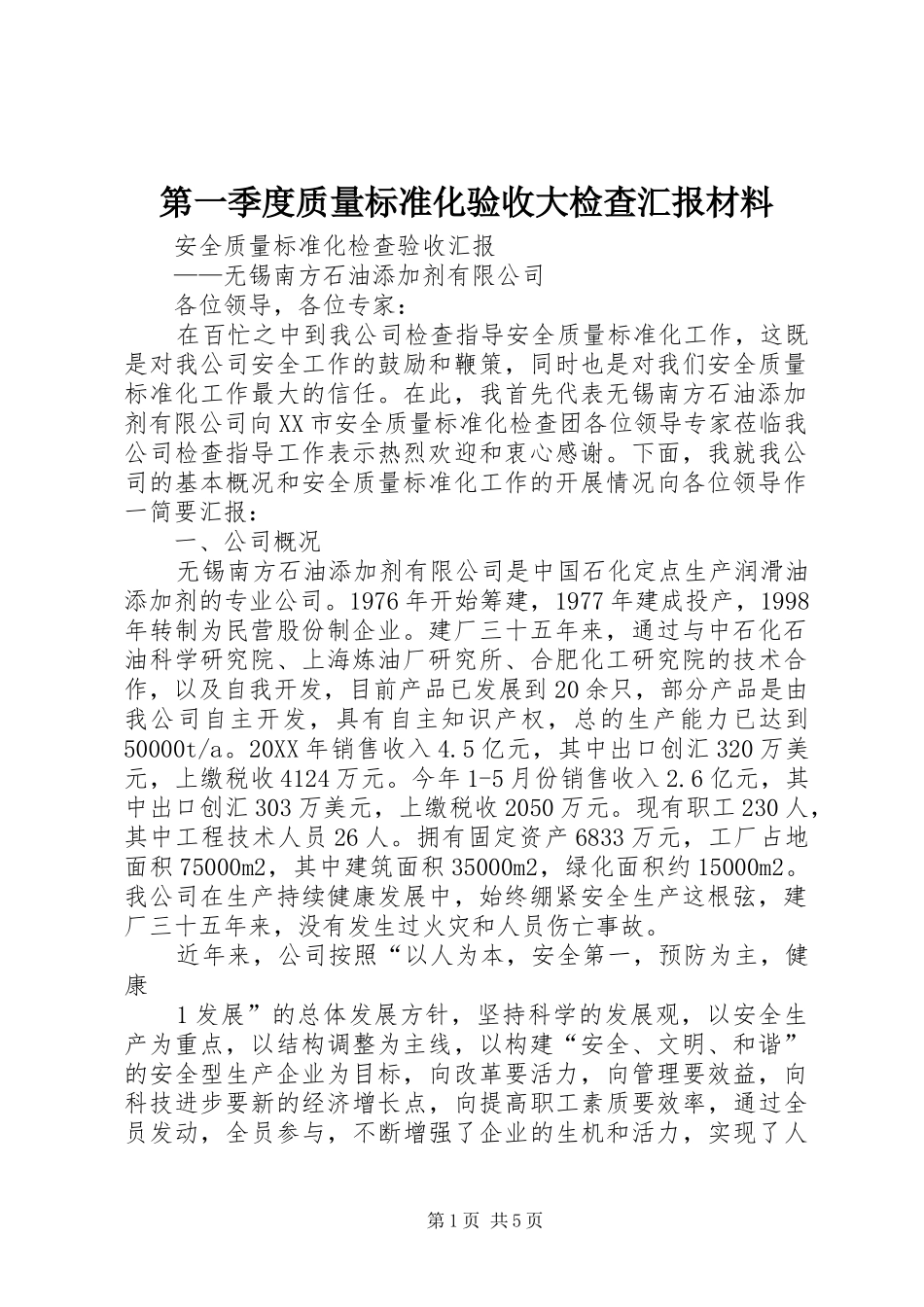 第一季度质量标准化验收大检查汇报材料

安全质量标准化检查验收汇报

——无锡南方石油添加剂有限公司

各位领导，各位专家：

在百忙之中到我公司检查指导安全质量标准化工作，这既是对我公司安全工作的鼓励和鞭策，同时也是对我们安全质量标准化工作最大的信任。在此，我首先代表无锡南方石油添加剂有限公司向XX市安全质量标准化检查团各位领导专家莅临我公司检查指导工作表示热烈欢迎和衷心感谢。下面，我就我公司的基本概况和安全质量标准化工作的开展情况向各位领导作一简要汇报：

一、公司概况

无锡南方石油添加剂有限公司是中国石化定点生产润滑油添加剂的专业公司。1976年开始筹建，1977年建成投产，1998年转制为民营股份制企业。建厂三十五年来，通过与中石化石油科学研究院、上海炼油厂研究所、合肥化工研究院的技术合作，以及自我开发，目前产品已发展到20余只，部分产品是由我公司自主开发，具有自主知识产权，总的生产能力已达到50000t/a。20XX年销售收入4.5亿元，其中出口创汇320万美元，上缴税收4124万元。今年1-5月份销售收入2.6亿元，其中出口创汇303万美元，上缴税收2050万元。现有职工230人，其中工程技术人员26人。拥有固定资产6833万元，工厂占地面积75000m2，其中建筑面积35000m2，绿化面积约15000m2。我公司在生产持续健康发展中，始终绷紧安全生产这根弦，建厂三十五年来，没有发生过火灾和人员伤亡事故。

近年来，公司按照“以人为本，安全第一，预防为主，健康

1发展”的总体发展方针，坚持科学的发展观，以安全生产为重点，以结构调整为主线，以构建“安全、文明、和谐”的安全型生产企业为目标，向改革要活力，向管理要效益，向科技进步要新的经济增长点，向提高职工素质要效率，通过全员发动，全员参与，不断增强了企业的生机和活力，实现了人

第1页 共5页